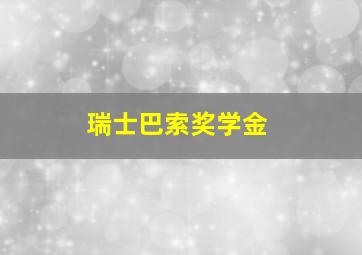 瑞士巴索奖学金